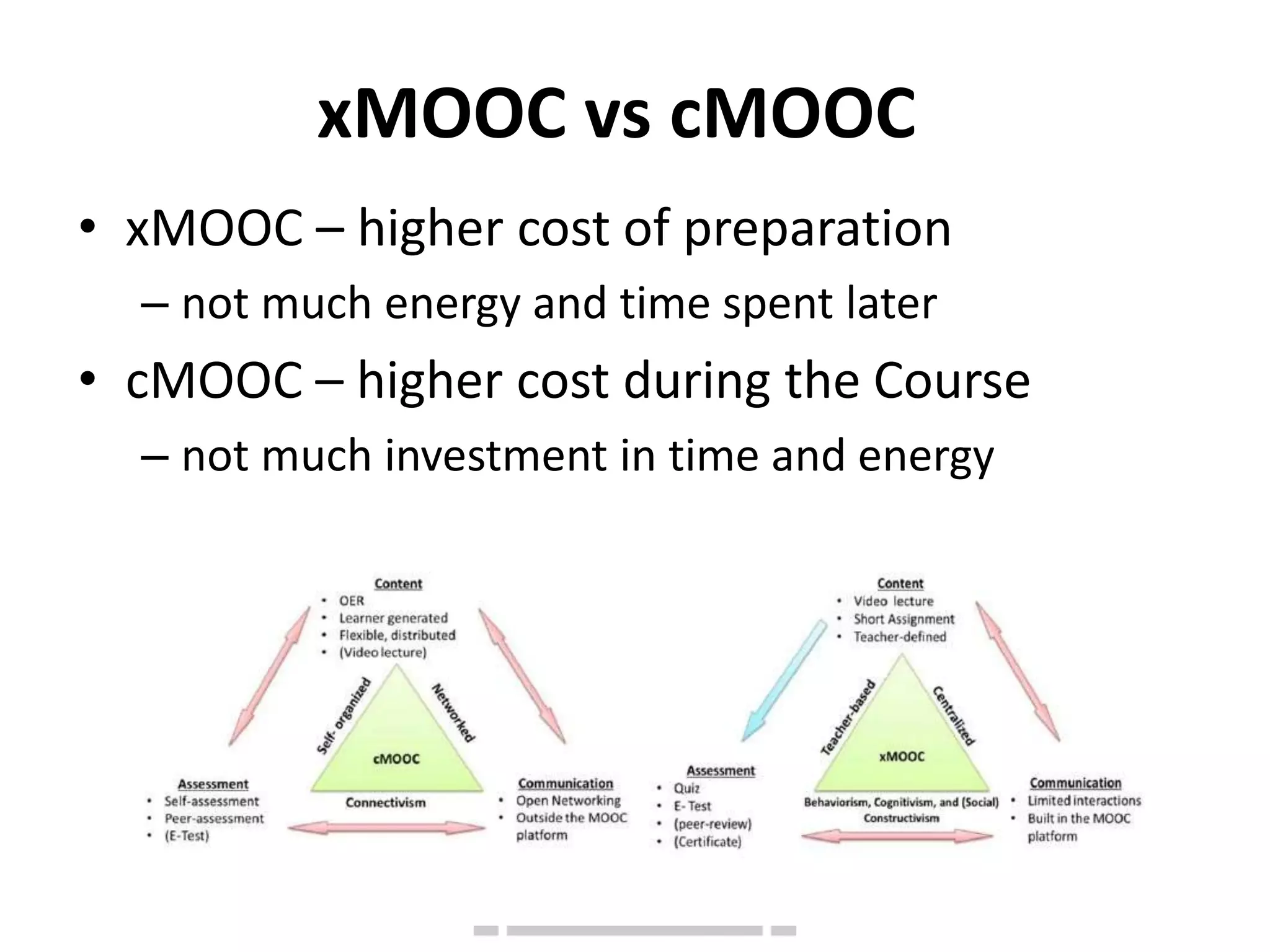 xMOOC vs cMOOC

• xMOOC – higher cost of preparation
 – not much energy and time spent later
• cMOOC – higher cost during the Course
 – not much investment in time and energy

Content
• OER
• Learner generated
• Flexible, distributed
• (Video lecture)

Self- organized
Networked
cMOOC
Connectivism

Assessment
• Self-assessment
• Peer-assessment
• (E-Test)

Communication
• Open Networking
• Outside the MOOC platform

Content
• Video lecture
• Short Assignment
• Teacher-defined

Teacher-based
Centralized
xMOOC
Behaviorism, Cognitivism, and (Social) Constructivism

Assessment
• Quiz
• E- Test
• (peer-review)
• (Certificate)

Communication
• Limited interactions
• Built in the MOOC platform